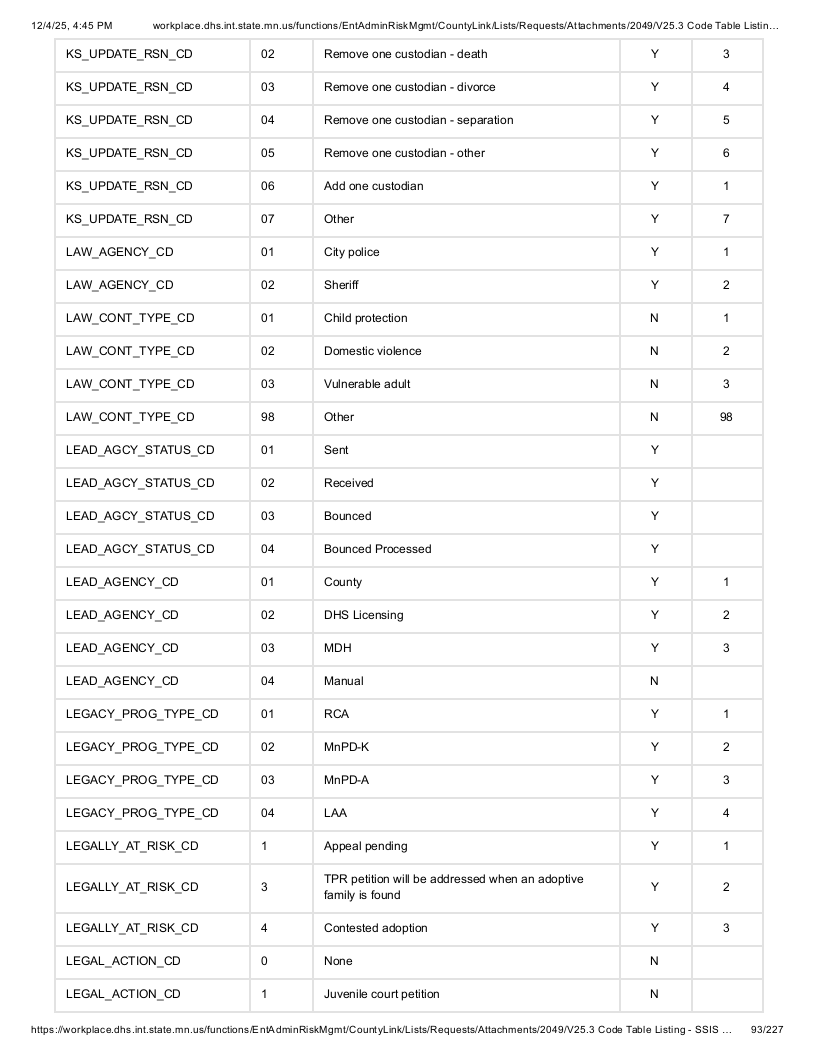 12/4/25, 4:45 PM workplace.dhs.int.state.mn.us/functions/EntAdminRiskMgmt/CountyLink/Lists/Requests/Attachments/2049/V25.3 Code Table Listin…

| KS_UPDATE_RSN_CD | 02 | Remove one custodian - death | Y | 3 |
|---|---|---|---|---|
| KS_UPDATE_RSN_CD | 03 | Remove one custodian - divorce | Y | 4 |
| KS_UPDATE_RSN_CD | 04 | Remove one custodian - separation | Y | 5 |
| KS_UPDATE_RSN_CD | 05 | Remove one custodian - other | Y | 6 |
| KS_UPDATE_RSN_CD | 06 | Add one custodian | Y | 1 |
| KS_UPDATE_RSN_CD | 07 | Other | Y | 7 |
| LAW_AGENCY_CD | 01 | City police | Y | 1 |
| LAW_AGENCY_CD | 02 | Sheriff | Y | 2 |
| LAW_CONT_TYPE_CD | 01 | Child protection | N | 1 |
| LAW_CONT_TYPE_CD | 02 | Domestic violence | N | 2 |
| LAW_CONT_TYPE_CD | 03 | Vulnerable adult | N | 3 |
| LAW_CONT_TYPE_CD | 98 | Other | N | 98 |
| LEAD_AGCY_STATUS_CD | 01 | Sent | Y | |
| LEAD_AGCY_STATUS_CD | 02 | Received | Y | |
| LEAD_AGCY_STATUS_CD | 03 | Bounced | Y | |
| LEAD_AGCY_STATUS_CD | 04 | Bounced Processed | Y | |
| LEAD_AGENCY_CD | 01 | County | Y | 1 |
| LEAD_AGENCY_CD | 02 | DHS Licensing | Y | 2 |
| LEAD_AGENCY_CD | 03 | MDH | Y | 3 |
| LEAD_AGENCY_CD | 04 | Manual | N | |
| LEGACY_PROG_TYPE_CD | 01 | RCA | Y | 1 |
| LEGACY_PROG_TYPE_CD | 02 | MnPD-K | Y | 2 |
| LEGACY_PROG_TYPE_CD | 03 | MnPD-A | Y | 3 |
| LEGACY_PROG_TYPE_CD | 04 | LAA | Y | 4 |
| LEGALLY_AT_RISK_CD | 1 | Appeal pending | Y | 1 |
| LEGALLY_AT_RISK_CD | 3 | TPR petition will be addressed when an adoptive family is found | Y | 2 |
| LEGALLY_AT_RISK_CD | 4 | Contested adoption | Y | 3 |
| LEGAL_ACTION_CD | 0 | None | N | |
| LEGAL_ACTION_CD | 1 | Juvenile court petition | N | |

https://workplace.dhs.int.state.mn.us/functions/EntAdminRiskMgmt/CountyLink/Lists/Requests/Attachments/2049/V25.3 Code Table Listing - SSIS … 93/227